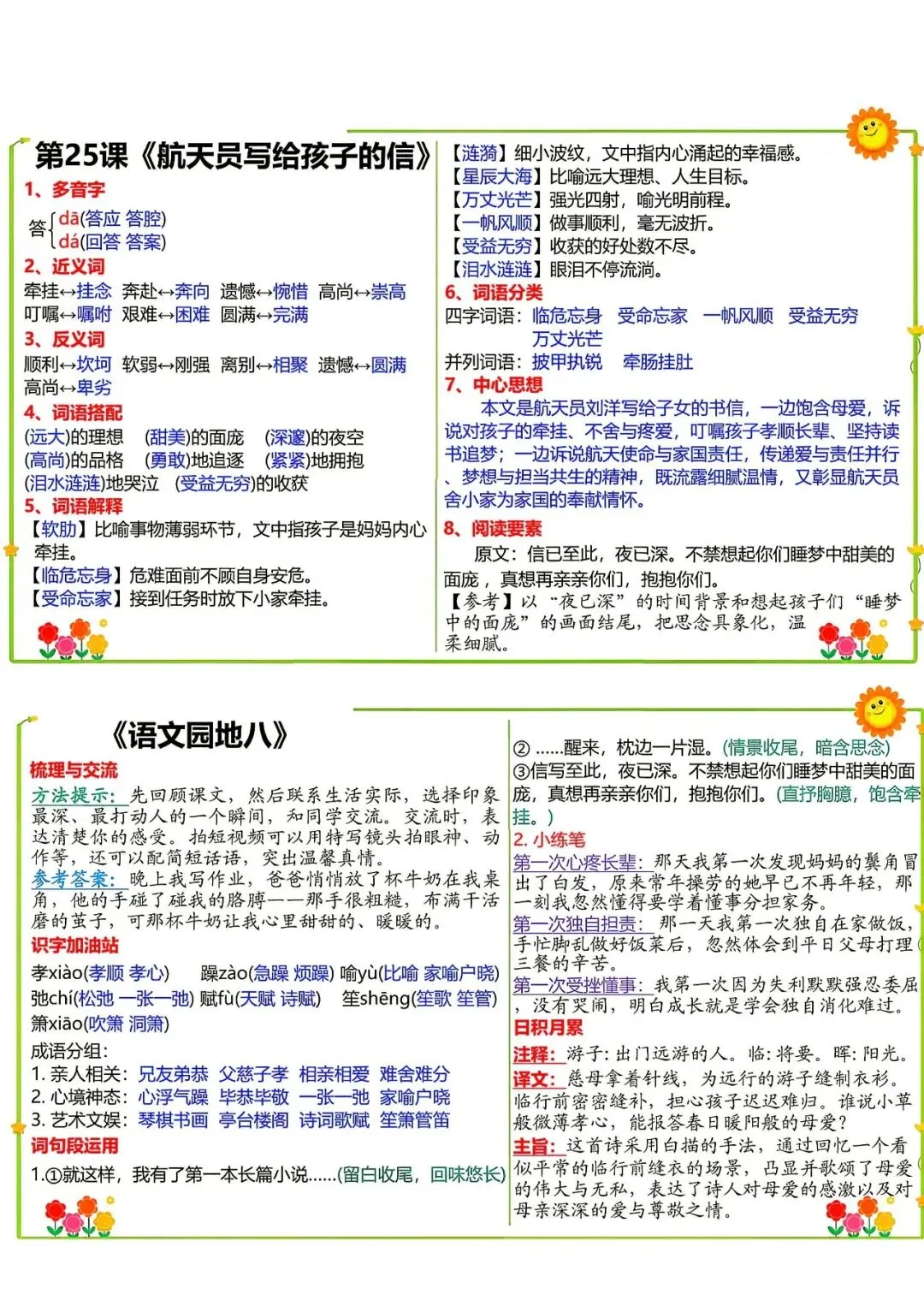 第25课《航天员写给孩子的信》
1、多音字
答 dā(答应 答腔)
dá(回答 答案)
2、近义词
牵挂↔挂念 奔赴↔奔向 遗憾↔惋惜 高尚↔崇高
叮嘱↔嘱咐 艰难↔困难 圆满↔完满
3、反义词
顺利↔坎坷 软弱↔刚强 离别↔相聚 遗憾↔圆满
高尚↔卑劣
4、词语搭配
(远大)的理想 (甜美)的面庞 (深邃)的夜空
(高尚)的品格 (勇敢)地追逐 (紧紧)地拥抱
(泪水涟涟)地哭泣 (受益无穷)的收获
5、词语解释
【软肋】比喻事物薄弱环节，文中指孩子是妈妈内心牵挂。
【临危忘身】危难面前不顾自身安危。
【受命忘家】接到任务时放下小家牵挂。
【涟漪】细小波纹，文中指内心涌起的幸福感。
【星辰大海】比喻远大理想、人生目标。
【万丈光芒】强光四射，喻光明前程。
【一帆风顺】做事顺利，毫无波折。
【受益无穷】收获的好处数不尽。
【泪水涟涟】眼泪不停流淌。
6、词语分类
四字词语：临危忘身 受命忘家 一帆风顺 受益无穷 万丈光芒
并列词语：披甲执锐 牵肠挂肚
7、中心思想
本文是航天员刘洋写给子女的书信，一边饱含母爱，诉说对孩子的牵挂、不舍与疼爱，叮嘱孩子孝顺长辈、坚持读书追梦；一边诉说航天使命与家国责任，传递爱与责任并行、梦想与担当共生的精神，既流露细腻温情，又彰显航天员舍小家为家国的奉献情怀。
8、阅读要素
原文：信已至此，夜已深。不禁想起你们睡梦中甜美的面庞，真想再亲亲你们，抱抱你们。
【参考】以“夜已深”的时间背景和想起孩子们“睡梦中的面庞”的画面结尾，把思念具象化，温柔细腻。

《语文园地八》
梳理与交流
方法提示：先回顾课文，然后联系生活实际，选择印象最深、最打动人的一个瞬间，和同学交流。交流时，表达清楚你的感受。拍短视频可以用特写镜头拍眼神、动作等，还可以配简短话语，突出温馨真情。
参考答案：晚上我写作业，爸爸悄悄放了杯牛奶在我桌角，他的手碰了碰我的胳膊——那手很粗糙，布满干活磨的茧子，可那杯牛奶让我心里甜甜的、暖暖的。
识字加油站
孝xiào(孝顺 孝心) 躁zào(急躁 烦躁) 喻yù(比喻 家喻户晓)
弛chí(松弛 一张一弛) 赋fù(天赋 诗赋) 笙shēng(笙歌 笙管)
箫xiāo(吹箫 洞箫)
成语分组：
1. 亲人相关：兄友弟恭 父慈子孝 相亲相爱 难舍难分
2. 心境神态：心浮气躁 毕恭毕敬 一张一弛 家喻户晓
3. 艺术文娱：琴棋书画 亭台楼阁 诗词歌赋 笙箫管笛
词句段运用
1.①就这样，我有了第一本长篇小说……(留白收尾，回味悠长)
② ……醒来，枕边一片湿。(情景收尾，暗含思念)
③信写至此，夜已深。不禁想起你们睡梦中甜美的面庞，真想再亲亲你们，抱抱你们。(直抒胸臆，饱含牵挂。)
2. 小练笔
第一次心疼长辈：那天我第一次发现妈妈的鬓角冒出了白发，原来常年操劳的她早已不再年轻，那一刻我忽然懂得要学着懂事分担家务。
第一次独自担责：那一天我第一次独自在家做饭，手忙脚乱做好饭菜后，忽然体会到平日父母打理三餐的辛苦。
第一次受挫懂事：我第一次因为失利默默强忍委屈，没有哭闹，明白成长就是学会独自消化难过。
日积月累
注释：游子：出门远游的人。临：将要。晖：阳光。
译文：慈母拿着针线，为远行的游子缝制衣衫。临行前密密缝补，担心孩子迟迟难归。谁说小草般微薄孝心，能报答春日暖阳般的母爱？
主旨：这首诗采用白描的手法，通过回忆一个看似平常的临行前缝衣的场景，凸显并歌颂了母爱的伟大与无私，表达了诗人对母爱的感激以及对母亲深深的爱与尊敬之情。